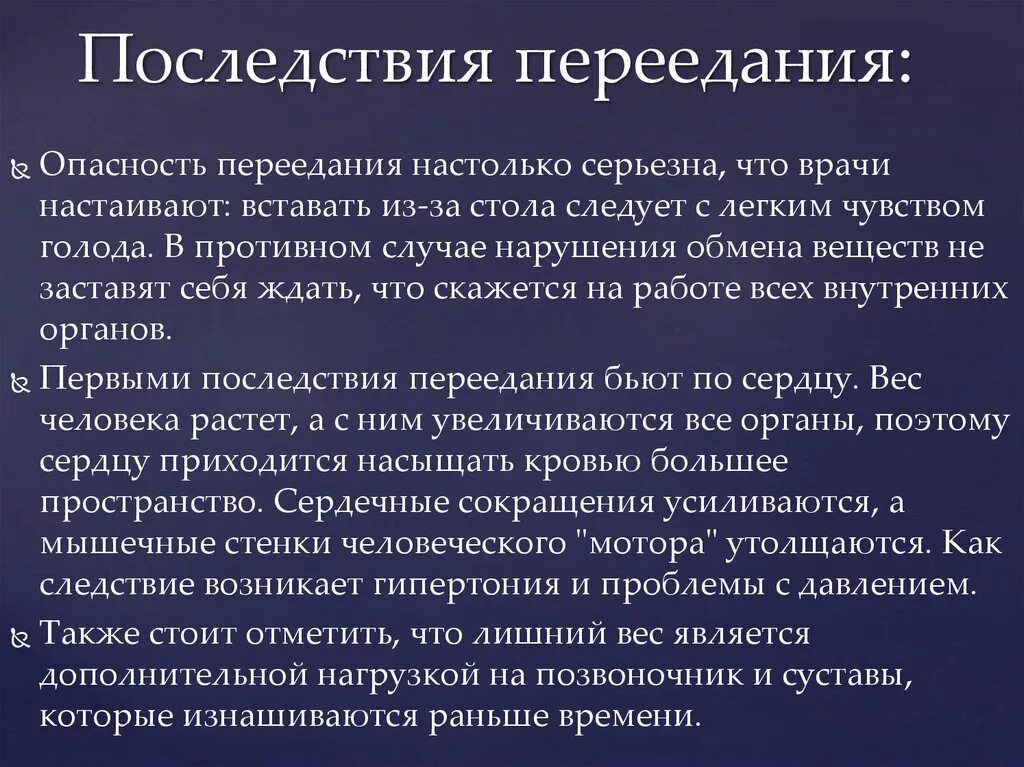 Последствия переедания:

Опасность переедания настолько серьезна, что врачи настаивают: вставать из-за стола следует с легким чувством голода. В противном случае нарушения обмена веществ не заставят себя ждать, что скажется на работе всех внутренних органов.

Первыми последствия переедания бьют по сердцу. Вес человека растет, а с ним увеличиваются все органы, поэтому сердцу приходится насыщать кровью большее пространство. Сердечные сокращения усиливаются, а мышечные стенки человеческого "мотора" утолщаются. Как следствие возникает гипертония и проблемы с давлением.

Также стоит отметить, что лишний вес является дополнительной нагрузкой на позвоночник и суставы, которые изнашиваются раньше времени.